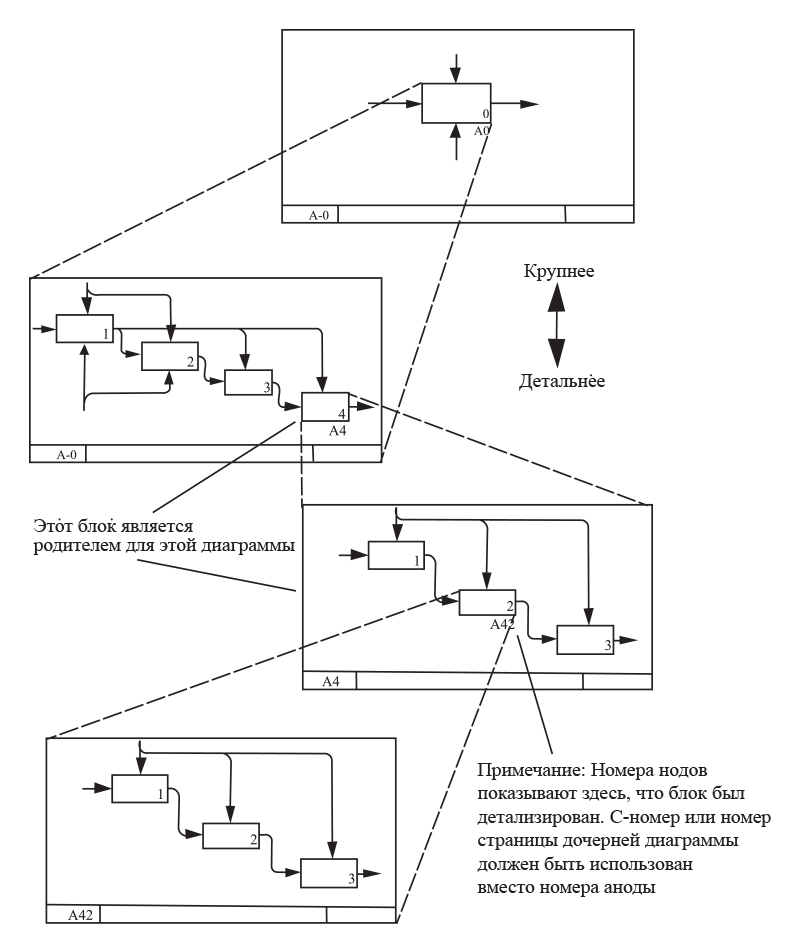 0
A0
A-0

Крупнее

Детальнее

1
2
3
4
A4
A-0

Этот блок является родителем для этой диаграммы

1
2
A42
3
A4

1
2
3
A42

Примечание: Номера нодов показывают здесь, что блок был детализирован. С-номер или номер страницы дочерней диаграммы должен быть использован вместо номера аноды